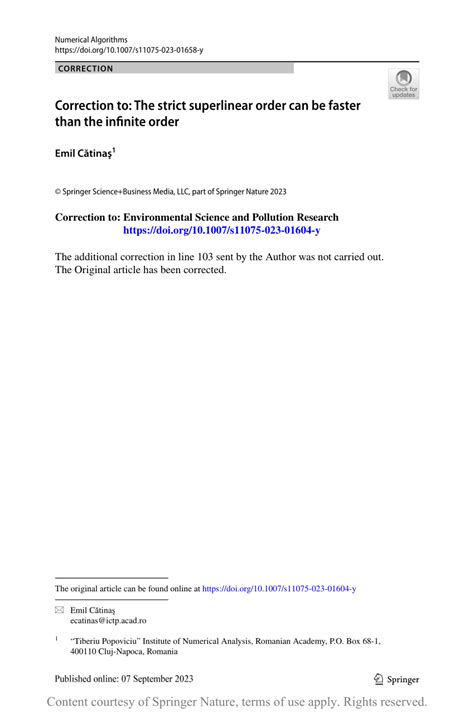 Numerical Algorithms
https://doi.org/10.1007/s11075-023-01658-y

CORRECTION

Check for updates

Correction to: The strict superlinear order can be faster than the infinite order

Emil Cătinaş$^1$

© Springer Science+Business Media, LLC, part of Springer Nature 2023

Correction to: Environmental Science and Pollution Research
https://doi.org/10.1007/s11075-023-01604-y

The additional correction in line 103 sent by the Author was not carried out. The Original article has been corrected.

The original article can be found online at https://doi.org/10.1007/s11075-023-01604-y

Emil Cătinaş
ecatinas@ictp.acad.ro

$^1$ "Tiberiu Popoviciu" Institute of Numerical Analysis, Romanian Academy, P.O. Box 68-1, 400110 Cluj-Napoca, Romania

Published online: 07 September 2023

Springer

Content courtesy of Springer Nature, terms of use apply. Rights reserved.